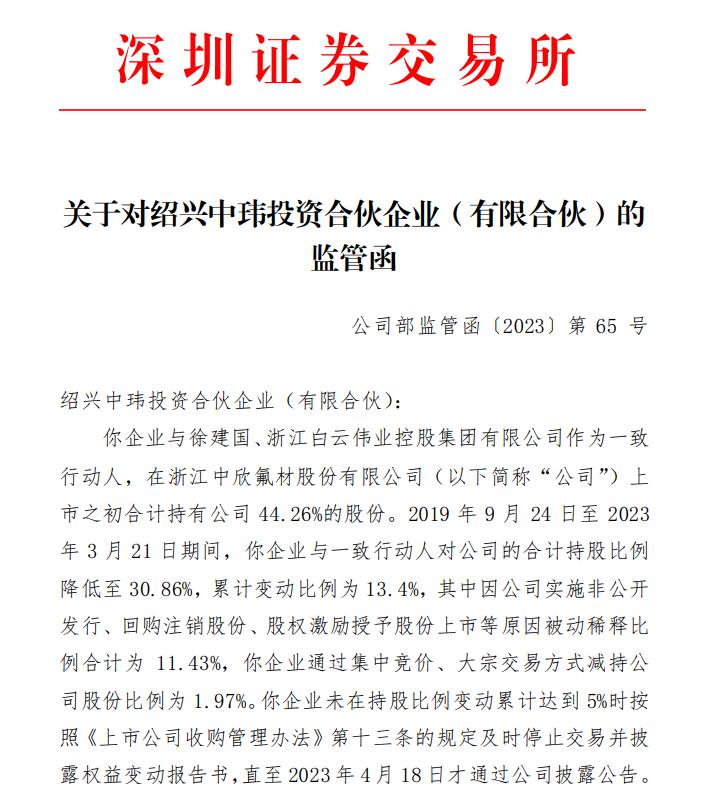 深圳证券交易所

关于对绍兴中玮投资合伙企业（有限合伙）的监管函

公司部监管函〔2023〕第 65 号

绍兴中玮投资合伙企业（有限合伙）：

你企业与徐建国、浙江白云伟业控股集团有限公司作为一致行动人，在浙江中欣氟材股份有限公司（以下简称“公司”）上市之初合计持有公司 44.26%的股份。2019 年 9 月 24 日至 2023 年 3 月 21 日期间，你企业与一致行动人对公司的合计持股比例降低至 30.86%，累计变动比例为 13.4%，其中因公司实施非公开发行、回购注销股份、股权激励授予股份上市等原因被动稀释比例合计为 11.43%，你企业通过集中竞价、大宗交易方式减持公司股份比例为 1.97%。你企业未在持股比例变动累计达到 5%时按照《上市公司收购管理办法》第十三条的规定及时停止交易并披露权益变动报告书，直至 2023 年 4 月 18 日才通过公司披露公告。